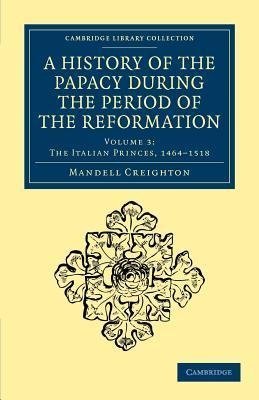 CAMBRIDGE LIBRARY COLLECTION

A HISTORY OF THE PAPACY DURING THE PERIOD OF THE REFORMATION

VOLUME 3:
THE ITALIAN PRINCES, 1464–1518

MANDELL CREIGHTON

CAMBRIDGE